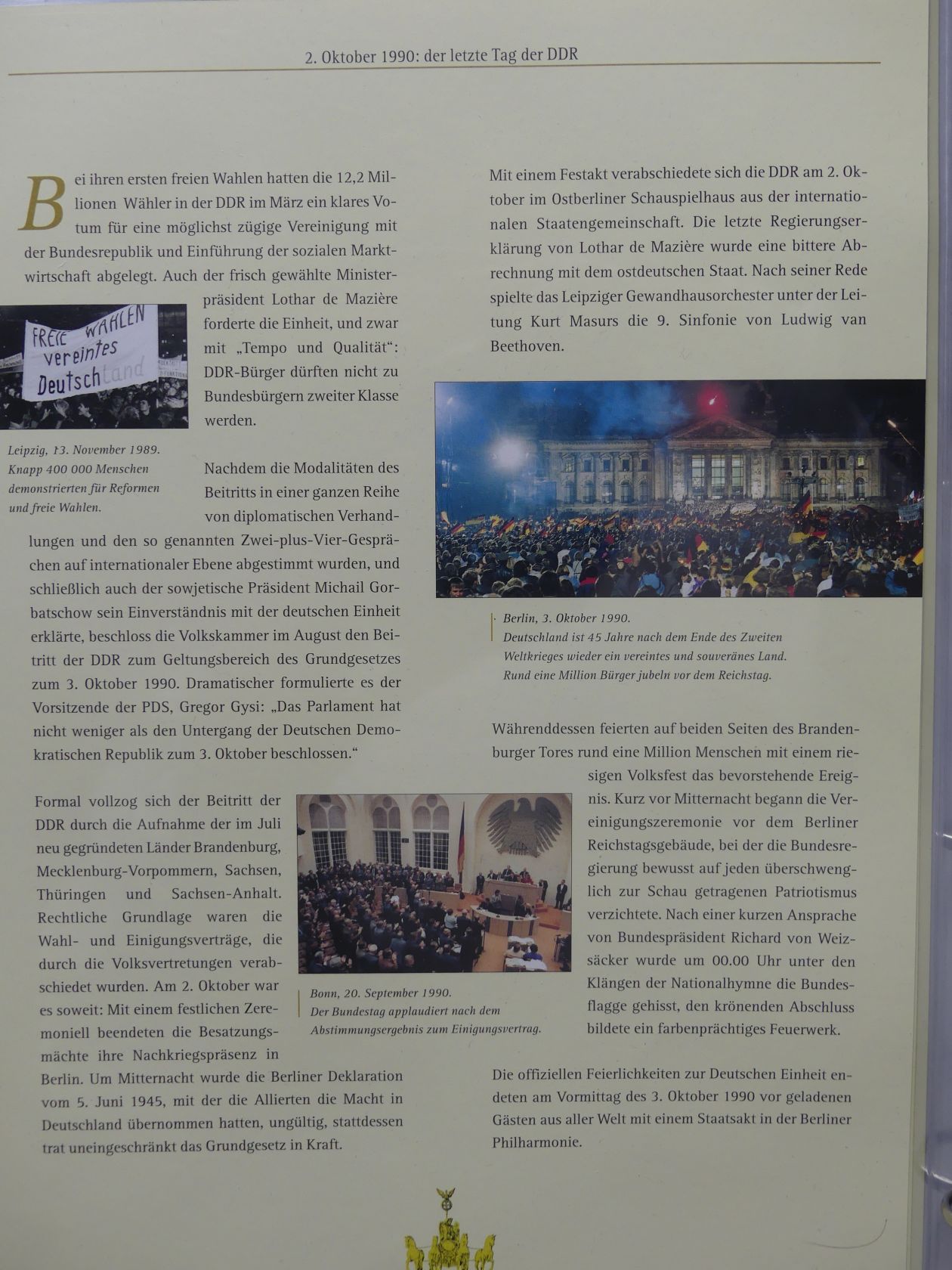 2. Oktober 1990: der letzte Tag der DDR

Bei ihren ersten freien Wahlen hatten die 12,2 Millionen Wähler in der DDR im März ein klares Votum für eine möglichst zügige Vereinigung mit der Bundesrepublik und Einführung der sozialen Marktwirtschaft abgelegt. Auch der frisch gewählte Ministerpräsident Lothar de Mazière forderte die Einheit, und zwar mit „Tempo und Qualität“: DDR-Bürger dürften nicht zu Bundesbürgern zweiter Klasse werden.

FREIE WAHLEN vereintes Deutschland

Leipzig, 13. November 1989. Knapp 400 000 Menschen demonstrierten für Reformen und freie Wahlen.

Nachdem die Modalitäten des Beitritts in einer ganzen Reihe von diplomatischen Verhandlungen und den so genannten Zwei-plus-Vier-Gesprächen auf internationaler Ebene abgestimmt wurden, und schließlich auch der sowjetische Präsident Michail Gorbatschow sein Einverständnis mit der deutschen Einheit erklärte, beschloss die Volkskammer im August den Beitritt der DDR zum Geltungsbereich des Grundgesetzes zum 3. Oktober 1990. Dramatischer formulierte es der Vorsitzende der PDS, Gregor Gysi: „Das Parlament hat nicht weniger als den Untergang der Deutschen Demokratischen Republik zum 3. Oktober beschlossen.“

Formal vollzog sich der Beitritt der DDR durch die Aufnahme der im Juli neu gegründeten Länder Brandenburg, Mecklenburg-Vorpommern, Sachsen, Thüringen und Sachsen-Anhalt. Rechtliche Grundlage waren die Wahl- und Einigungsverträge, die durch die Volksvertretungen verabschiedet wurden. Am 2. Oktober war es soweit: Mit einem festlichen Zeremoniell beendeten die Besatzungsmächte ihre Nachkriegspräsenz in Berlin. Um Mitternacht wurde die Berliner Deklaration vom 5. Juni 1945, mit der die Allierten die Macht in Deutschland übernommen hatten, ungültig, stattdessen trat uneingeschränkt das Grundgesetz in Kraft.

Bonn, 20. September 1990. Der Bundestag applaudiert nach dem Abstimmungsergebnis zum Einigungsvertrag.

Mit einem Festakt verabschiedete sich die DDR am 2. Oktober im Ostberliner Schauspielhaus aus der internationalen Staatengemeinschaft. Die letzte Regierungserklärung von Lothar de Mazière wurde eine bittere Abrechnung mit dem ostdeutschen Staat. Nach seiner Rede spielte das Leipziger Gewandhausorchester unter der Leitung Kurt Masurs die 9. Sinfonie von Ludwig van Beethoven.

Berlin, 3. Oktober 1990. Deutschland ist 45 Jahre nach dem Ende des Zweiten Weltkrieges wieder ein vereintes und souveränes Land. Rund eine Million Bürger jubeln vor dem Reichstag.

Währenddessen feierten auf beiden Seiten des Brandenburger Tores rund eine Million Menschen mit einem riesigen Volksfest das bevorstehende Ereignis. Kurz vor Mitternacht begann die Vereinigungszeremonie vor dem Berliner Reichstagsgebäude, bei der die Bundesregierung bewusst auf jeden überschwenglich zur Schau getragenen Patriotismus verzichtete. Nach einer kurzen Ansprache von Bundespräsident Richard von Weizsäcker wurde um 00.00 Uhr unter den Klängen der Nationalhymne die Bundesflagge gehisst, den krönenden Abschluss bildete ein farbenprächtiges Feuerwerk.

Die offiziellen Feierlichkeiten zur Deutschen Einheit endeten am Vormittag des 3. Oktober 1990 vor geladenen Gästen aus aller Welt mit einem Staatsakt in der Berliner Philharmonie.